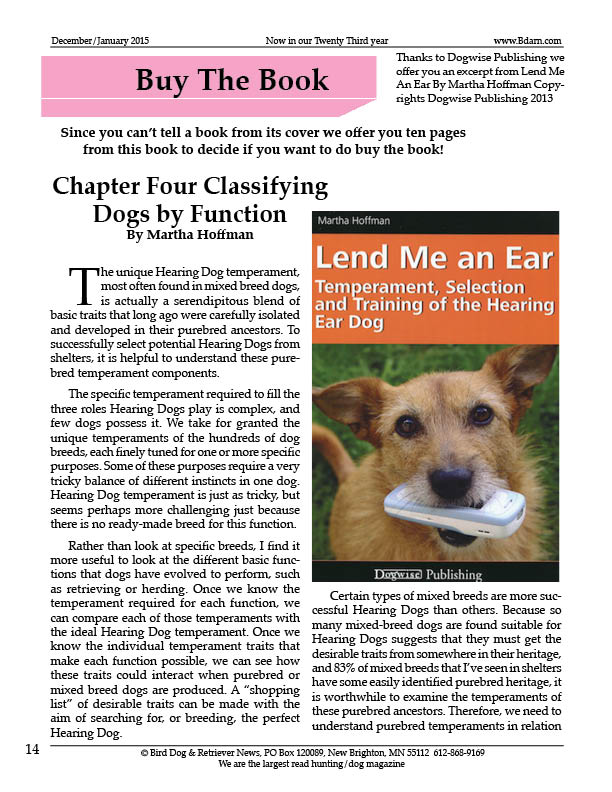 December/January 2015 Now in our Twenty Third year www.Bdarn.com

Buy The Book

Thanks to Dogwise Publishing we offer you an excerpt from Lend Me An Ear By Martha Hoffman Copyrights Dogwise Publishing 2013

Since you can't tell a book from its cover we offer you ten pages from this book to decide if you want to do buy the book!

Chapter Four Classifying Dogs by Function
By Martha Hoffman

The unique Hearing Dog temperament, most often found in mixed breed dogs, is actually a serendipitous blend of basic traits that long ago were carefully isolated and developed in their purebred ancestors. To successfully select potential Hearing Dogs from shelters, it is helpful to understand these purebred temperament components.

The specific temperament required to fill the three roles Hearing Dogs play is complex, and few dogs possess it. We take for granted the unique temperaments of the hundreds of dog breeds, each finely tuned for one or more specific purposes. Some of these purposes require a very tricky balance of different instincts in one dog. Hearing Dog temperament is just as tricky, but seems perhaps more challenging just because there is no ready-made breed for this function.

Rather than look at specific breeds, I find it more useful to look at the different basic functions that dogs have evolved to perform, such as retrieving or herding. Once we know the temperament required for each function, we can compare each of those temperaments with the ideal Hearing Dog temperament. Once we know the individual temperament traits that make each function possible, we can see how these traits could interact when purebred or mixed breed dogs are produced. A "shopping list" of desirable traits can be made with the aim of searching for, or breeding, the perfect Hearing Dog.

Martha Hoffman
Lend Me an Ear
Temperament, Selection and Training of the Hearing Ear Dog
Dogwise Publishing

Certain types of mixed breeds are more successful Hearing Dogs than others. Because so many mixed-breed dogs are found suitable for Hearing Dogs suggests that they must get the desirable traits from somewhere in their heritage, and 83% of mixed breeds that I've seen in shelters have some easily identified purebred heritage, it is worthwhile to examine the temperaments of these purebred ancestors. Therefore, we need to understand purebred temperaments in relation

14 © Bird Dog & Retriever News, PO Box 120089, New Brighton, MN 55112 612-868-9169
We are the largest read hunting/dog magazine